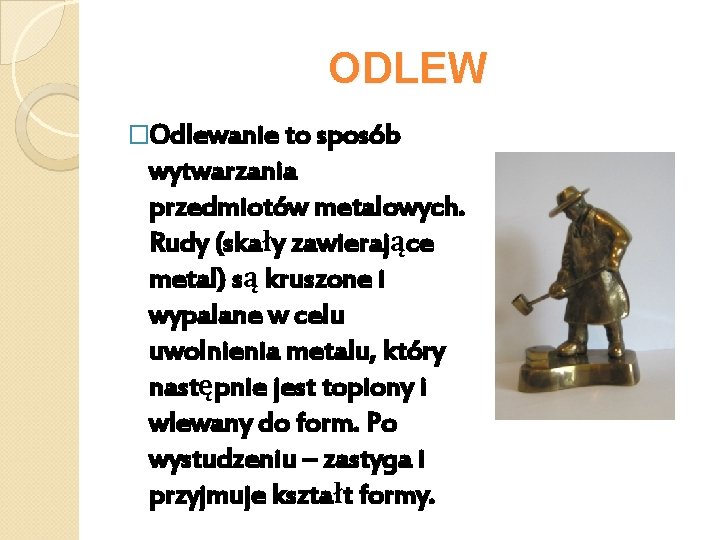 ODLEW

□Odlewanie to sposób wytwarzania przedmiotów metalowych. Rudy (skały zawierające metal) są kruszone i wypalane w celu uwolnienia metalu, który następnie jest topiony i wlewany do form. Po wystudzeniu – zastyga i przyjmuje kształt formy.